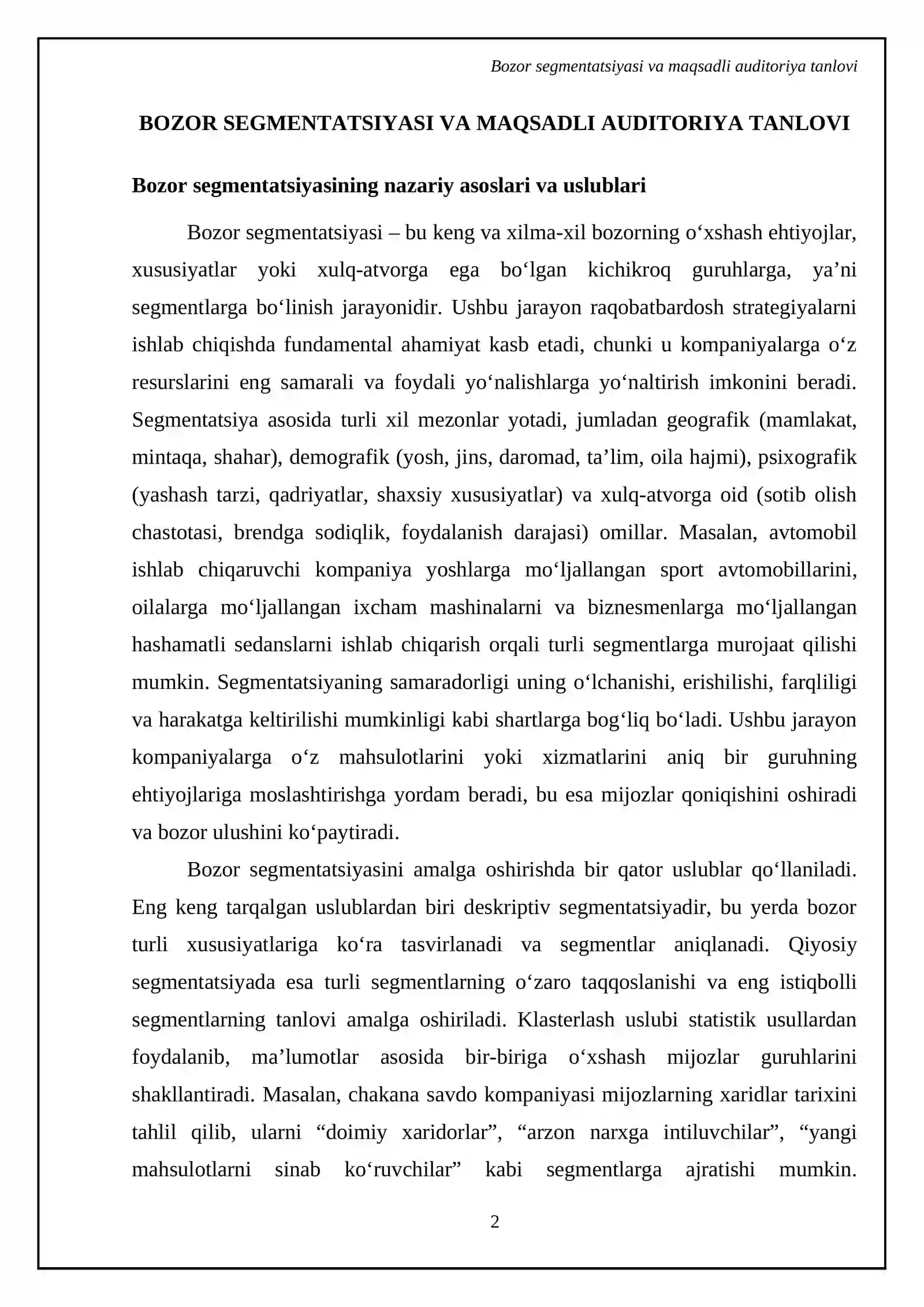 Bozor segmentatsiyasi va maqsadli auditoriya tanlovi

BOZOR SEGMENTATSIYASI VA MAQSADLI AUDITORIYA TANLOVI

Bozor segmentatsiyasining nazariy asoslari va uslublari

Bozor segmentatsiyasi – bu keng va xilma-xil bozorning o'xshash ehtiyojlar, xususiyatlar yoki xulq-atvorga ega bo'lgan kichikroq guruhlarga, ya'ni segmentlarga bo'linish jarayonidir. Ushbu jarayon raqobatbardosh strategiyalarni ishlab chiqishda fundamental ahamiyat kasb etadi, chunki u kompaniyalarga o'z resurslarini eng samarali va foydali yo'nalishlarga yo'naltirish imkonini beradi. Segmentatsiya asosida turli xil mezonlar yotadi, jumladan geografik (mamlakat, mintaqa, shahar), demografik (yosh, jins, daromad, ta'lim, oila hajmi), psixografik (yashash tarzi, qadriyatlar, shaxsiy xususiyatlar) va xulq-atvorga oid (sotib olish chastotasi, brendga sodiqlik, foydalanish darajasi) omillar. Masalan, avtomobil ishlab chiqaruvchi kompaniya yoshlarga mo'ljallangan sport avtomobillarini, oilalarga mo'ljallangan ixcham mashinalarni va biznesmenlarga mo'ljallangan hashamatli sedanslarni ishlab chiqarish orqali turli segmentlarga murojaat qilishi mumkin. Segmentatsiyaning samaradorligi uning o'lchanishi, erishilishi, farqliligi va harakatga keltirilishi mumkinligi kabi shartlarga bog'liq bo'ladi. Ushbu jarayon kompaniyalarga o'z mahsulotlarini yoki xizmatlarini aniq bir guruhning ehtiyojlariga moslashtirishga yordam beradi, bu esa mijozlar qoniqishini oshiradi va bozor ulushini ko'paytiradi.

Bozor segmentatsiyasini amalga oshirishda bir qator uslublar qo'llaniladi. Eng keng tarqalgan uslublardan biri deskriptiv segmentatsiyadir, bu yerda bozor turli xususiyatlariga ko'ra tasvirlanadi va segmentlar aniqlanadi. Qiyosiy segmentatsiyada esa turli segmentlarning o'zaro taqqoslanishi va eng istiqbolli segmentlarning tanlovi amalga oshiriladi. Klasterlash uslubi statistik usullardan foydalanib, ma'lumotlar asosida bir-biriga o'xshash mijozlar guruhlarini shakllantiradi. Masalan, chakana savdo kompaniyasi mijozlarning xaridlar tarixini tahlil qilib, ularni "doimiy xaridorlar", "arzon narxga intiluvchilar", "yangi mahsulotlarni sinab ko'ruvchilar" kabi segmentlarga ajratishi mumkin.

2